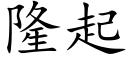 隆起